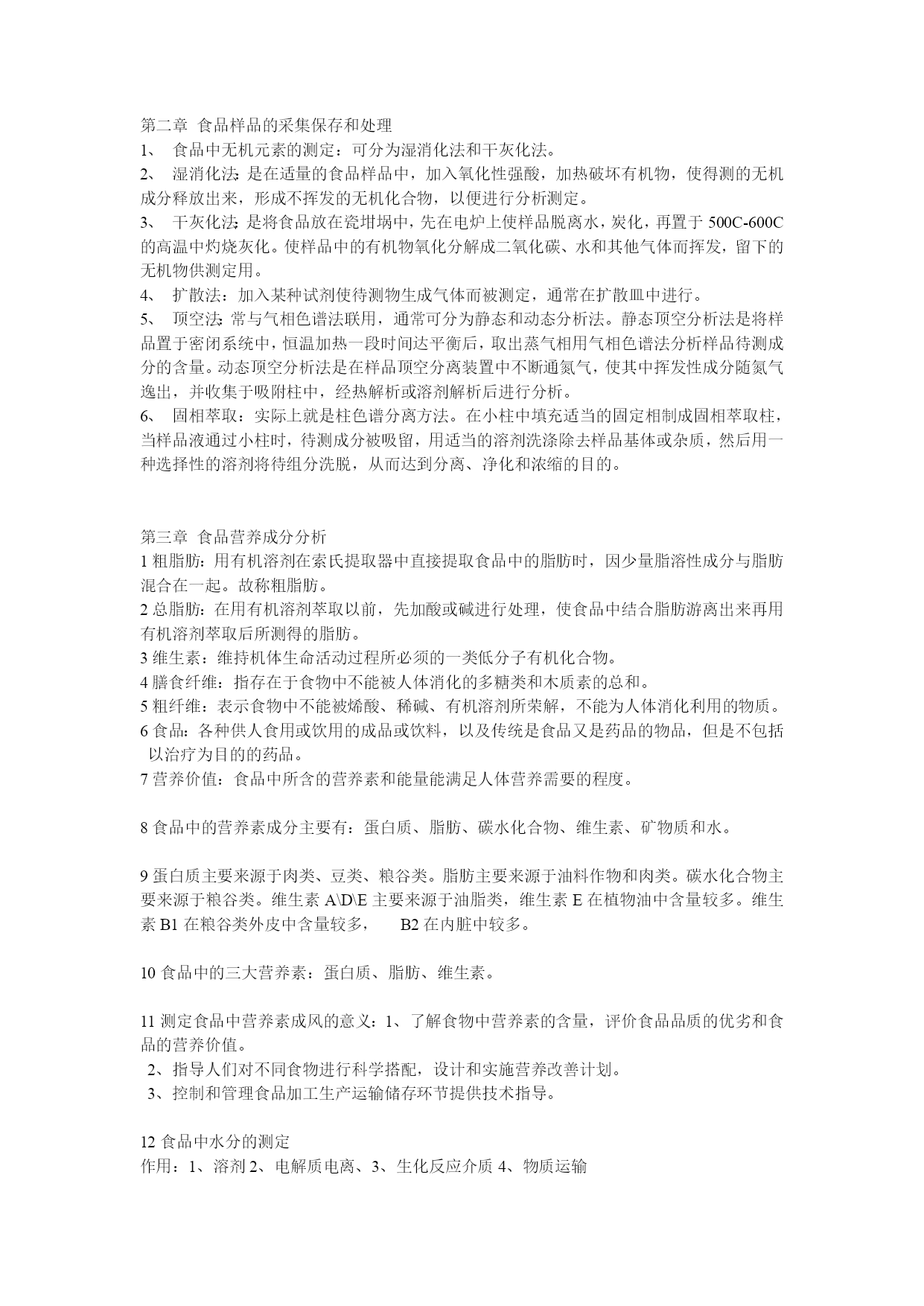 第二章 食品样品的采集保存和处理
1、 食品中无机元素的测定：可分为湿消化法和干灰化法。
2、 湿消化法：是在适量的食品样品中，加入氧化性强酸，加热破坏有机物，使得测的无机成分释放出来，形成不挥发的无机化合物，以便进行分析测定。
3、 干灰化法：是将食品放在瓷坩埚中，先在电炉上使样品脱离水，炭化，再置于 500C-600C 的高温中灼烧灰化。使样品中的有机物氧化分解成二氧化碳、水和其他气体而挥发，留下的无机物供测定用。
4、 扩散法：加入某种试剂使待测物生成气体而被测定，通常在扩散皿中进行。
5、 顶空法：常与气相色谱法联用，通常可分为静态和动态分析法。静态顶空分析法是将样品置于密闭系统中，恒温加热一段时间达平衡后，取出蒸气相用气相色谱法分析样品待测成分的含量。动态顶空分析法是在样品顶空分离装置中不断通氮气，使其中挥发性成分随氮气逸出，并收集于吸附柱中，经热解析或溶剂解析后进行分析。
6、 固相萃取：实际上就是柱色谱分离方法。在小柱中填充适当的固定相制成固相萃取柱，当样品液通过小柱时，待测成分被吸留，用适当的溶剂洗涤除去样品基体或杂质，然后用一种选择性的溶剂将待组分洗脱，从而达到分离、净化和浓缩的目的。

第三章 食品营养成分分析
1 粗脂肪：用有机溶剂在索氏提取器中直接提取食品中的脂肪时，因少量脂溶性成分与脂肪混合在一起。故称粗脂肪。
2 总脂肪：在用有机溶剂萃取以前，先加酸或碱进行处理，使食品中结合脂肪游离出来再用有机溶剂萃取后所测得的脂肪。
3 维生素：维持机体生命活动过程所必须的一类低分子有机化合物。
4 膳食纤维：指存在于食物中不能被人体消化的多糖类和木质素的总和。
5 粗纤维：表示食物中不能被烯酸、稀碱、有机溶剂所荣解，不能为人体消化利用的物质。
6 食品：各种供人食用或饮用的成品或饮料，以及传统是食品又是药品的物品，但是不包括以治疗为目的的药品。
7 营养价值：食品中所含的营养素和能量能满足人体营养需要的程度。

8 食品中的营养素成分主要有：蛋白质、脂肪、碳水化合物、维生素、矿物质和水。

9 蛋白质主要来源于肉类、豆类、粮谷类。脂肪主要来源于油料作物和肉类。碳水化合物主要来源于粮谷类。维生素 A\D\E 主要来源于油脂类，维生素 E 在植物油中含量较多。维生素 B1 在粮谷类外皮中含量较多， B2 在内脏中较多。

10 食品中的三大营养素：蛋白质、脂肪、维生素。

11 测定食品中营养素成风的意义：1、了解食物中营养素的含量，评价食品品质的优劣和食品的营养价值。
2、指导人们对不同食物进行科学搭配，设计和实施营养改善计划。
3、控制和管理食品加工生产运输储存环节提供技术指导。

12 食品中水分的测定
作用：1、溶剂 2、电解质电离、3、生化反应介质 4、物质运输